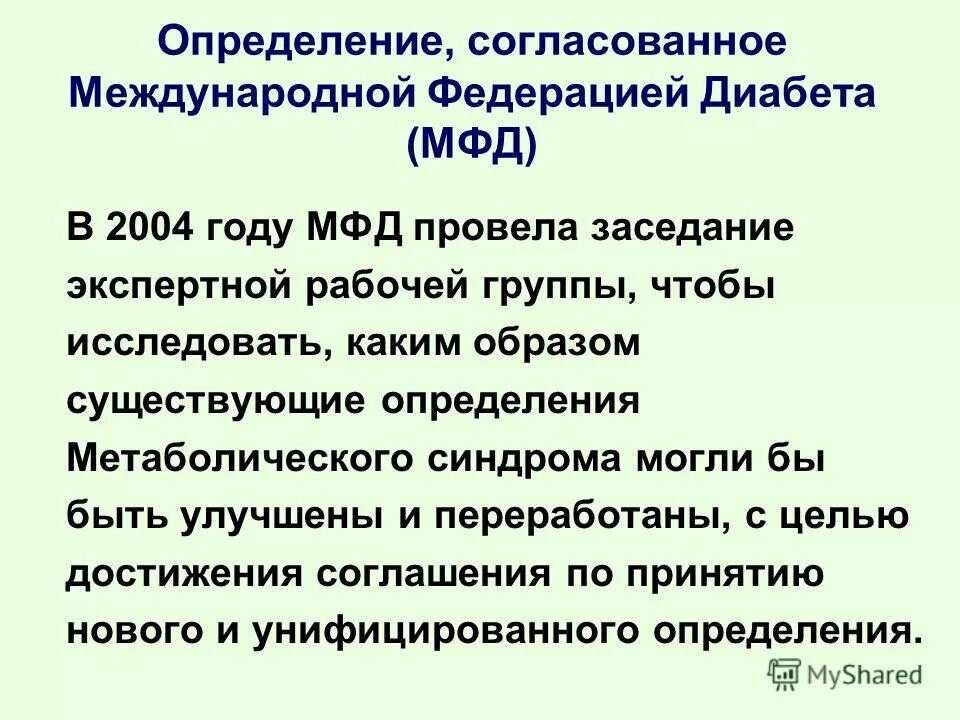 Определение, согласованное Международной Федерацией Диабета (МФД)

В 2004 году МФД провела заседание экспертной рабочей группы, чтобы исследовать, каким образом существующие определения Метаболического синдрома могли бы быть улучшены и переработаны, с целью достижения соглашения по принятию нового и унифицированного определения.

MyShared